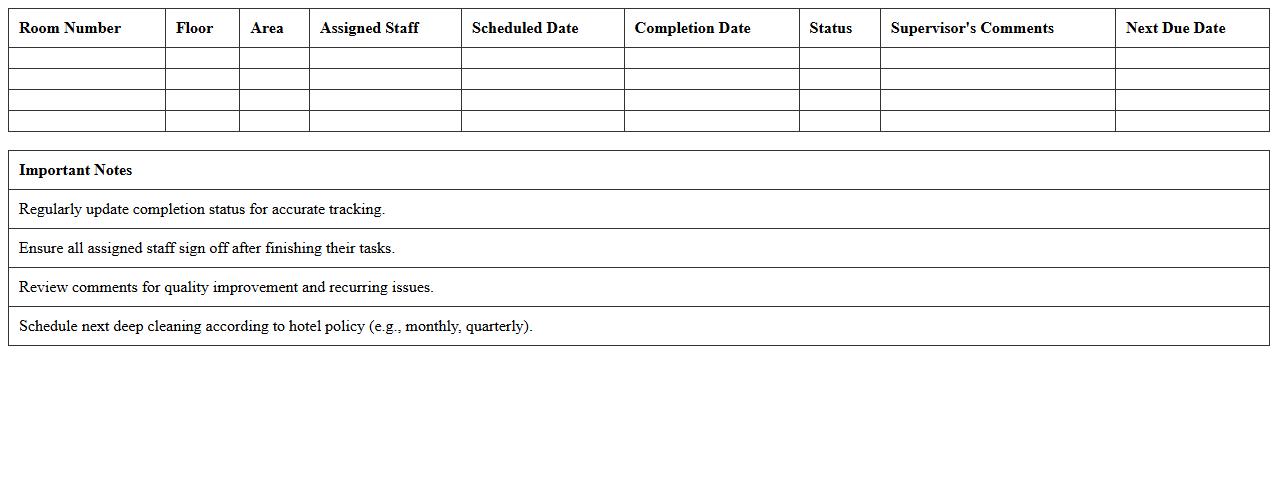 | Room Number | Floor | Area | Assigned Staff | Scheduled Date | Completion Date | Status | Supervisor's Comments | Next Due Date |
|---|---|---|---|---|---|---|---|---|
| | | | | | | | | |
| | | | | | | | | |
| | | | | | | | | |
| | | | | | | | | |

| Important Notes |
|---|
| Regularly update completion status for accurate tracking. |
| Ensure all assigned staff sign off after finishing their tasks. |
| Review comments for quality improvement and recurring issues. |
| Schedule next deep cleaning according to hotel policy (e.g., monthly, quarterly). |